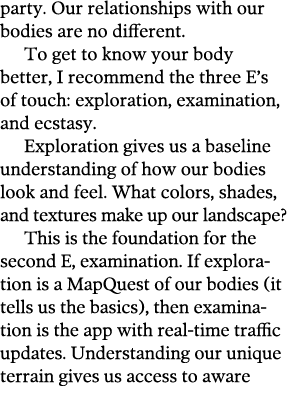 party. Our relationships with our bodies are no different.

To get to know your body better, I recommend the three E's of touch: exploration, examination, and ecstasy.

Exploration gives us a baseline understanding of how our bodies look and feel. What colors, shades, and textures make up our landscape?

This is the foundation for the second E, examination. If exploration is a MapQuest of our bodies (it tells us the basics), then examination is the app with real-time traffic updates. Understanding our unique terrain gives us access to aware